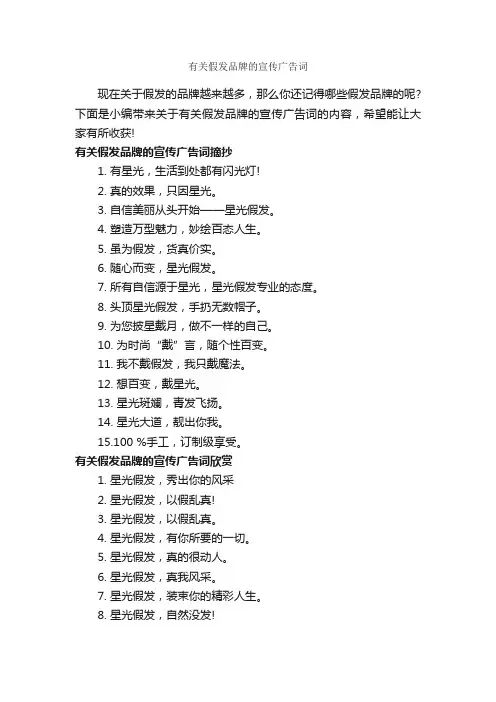 有关假发品牌的宣传广告词

现在关于假发的品牌越来越多，那么你还记得哪些假发品牌的呢？下面是小编带来关于有关假发品牌的宣传广告词的内容，希望能让大家有所收获!

有关假发品牌的宣传广告词摘抄

1. 有星光，生活到处都有闪光灯!

2. 真的效果，只因星光。

3. 自信美丽从头开始——星光假发。

4. 塑造万型魅力，妙绘百态人生。

5. 虽为假发，货真价实。

6. 随心而变，星光假发。

7. 所有自信源于星光，星光假发专业的态度。

8. 头顶星光假发，手扔无数帽子。

9. 为您披星戴月，做不一样的自己。

10. 为时尚“戴”言，随个性百变。

11. 我不戴假发，我只戴魔法。

12. 想百变，戴星光。

13. 星光斑斓，青发飞扬。

14. 星光大道，靓出你我。

15.100 %手工，订制级享受。

有关假发品牌的宣传广告词欣赏

1. 星光假发，秀出你的风采

2. 星光假发，以假乱真!

3. 星光假发，以假乱真。

4. 星光假发，有你所要的一切。

5. 星光假发，真的很动人。

6. 星光假发，真我风采。

7. 星光假发，装束你的精彩人生。

8. 星光假发，自然没发!